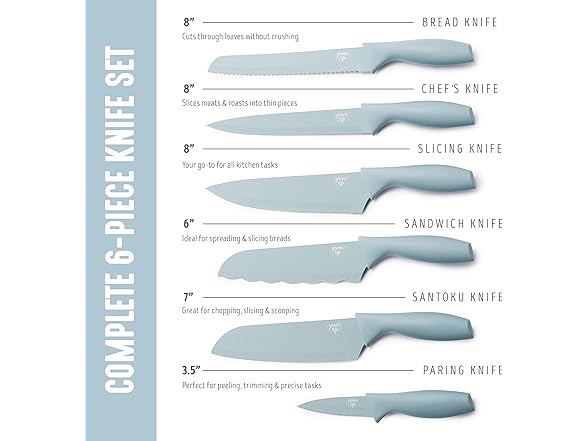 COMPLETE 6-PIECE KNIFE SET

8"
BREAD KNIFE
Cuts through loaves without crushing

8"
CHEF'S KNIFE
Slices meats & roasts into thin pieces

8"
SLICING KNIFE
Your go-to for all kitchen tasks

6"
SANDWICH KNIFE
Ideal for spreading & slicing breads

7"
SANTOKU KNIFE
Great for chopping, slicing & scooping

3.5"
PARING KNIFE
Perfect for peeling, trimming & precise tasks